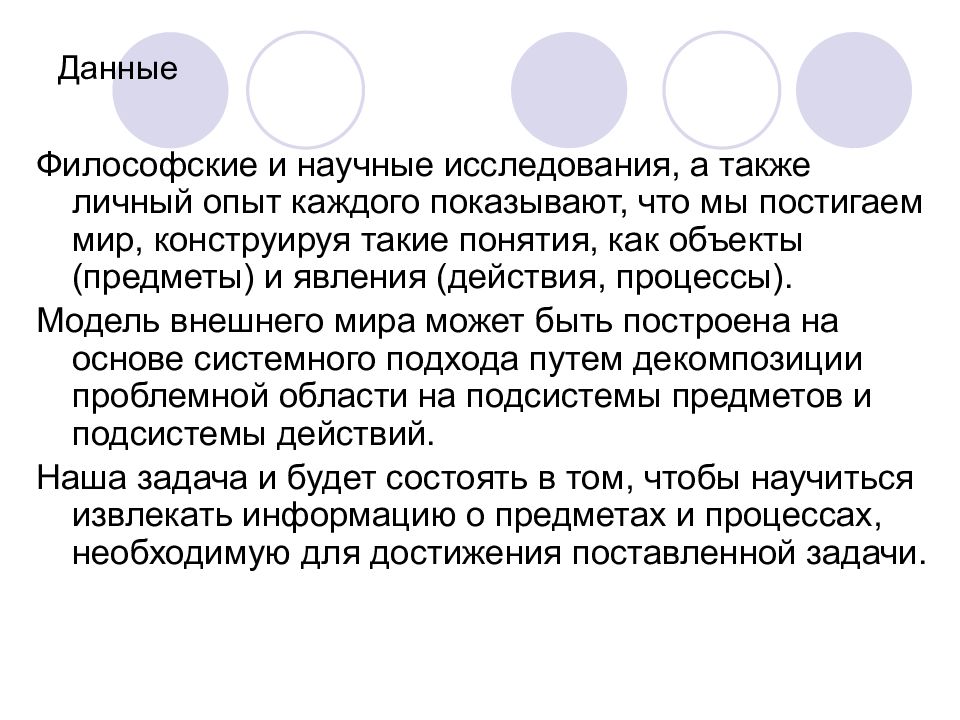 Данные

Философские и научные исследования, а также личный опыт каждого показывают, что мы постигаем мир, конструируя такие понятия, как объекты (предметы) и явления (действия, процессы).

Модель внешнего мира может быть построена на основе системного подхода путем декомпозиции проблемной области на подсистемы предметов и подсистемы действий.

Наша задача и будет состоять в том, чтобы научиться извлекать информацию о предметах и процессах, необходимую для достижения поставленной задачи.